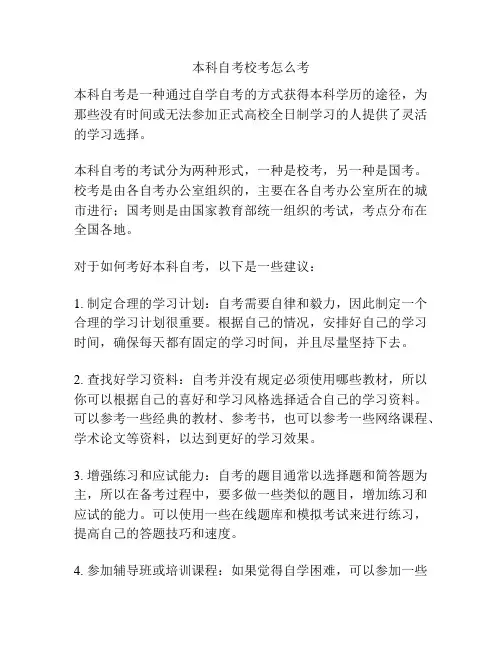 本科自考校考怎么考

本科自考是一种通过自学自考的方式获得本科学历的途径，为那些没有时间或无法参加正式高校全日制学习的人提供了灵活的学习选择。

本科自考的考试分为两种形式，一种是校考，另一种是国考。校考是由各自考办公室组织的，主要在各自考办公室所在的城市进行；国考则是由国家教育部统一组织的考试，考点分布在全国各地。

对于如何考好本科自考，以下是一些建议：

1. 制定合理的学习计划：自考需要自律和毅力，因此制定一个合理的学习计划很重要。根据自己的情况，安排好自己的学习时间，确保每天都有固定的学习时间，并且尽量坚持下去。

2. 查找好学习资料：自考并没有规定必须使用哪些教材，所以你可以根据自己的喜好和学习风格选择适合自己的学习资料。可以参考一些经典的教材、参考书，也可以参考一些网络课程、学术论文等资料，以达到更好的学习效果。

3. 增强练习和应试能力：自考的题目通常以选择题和简答题为主，所以在备考过程中，要多做一些类似的题目，增加练习和应试的能力。可以使用一些在线题库和模拟考试来进行练习，提高自己的答题技巧和速度。

4. 参加辅导班或培训课程：如果觉得自学困难，可以参加一些